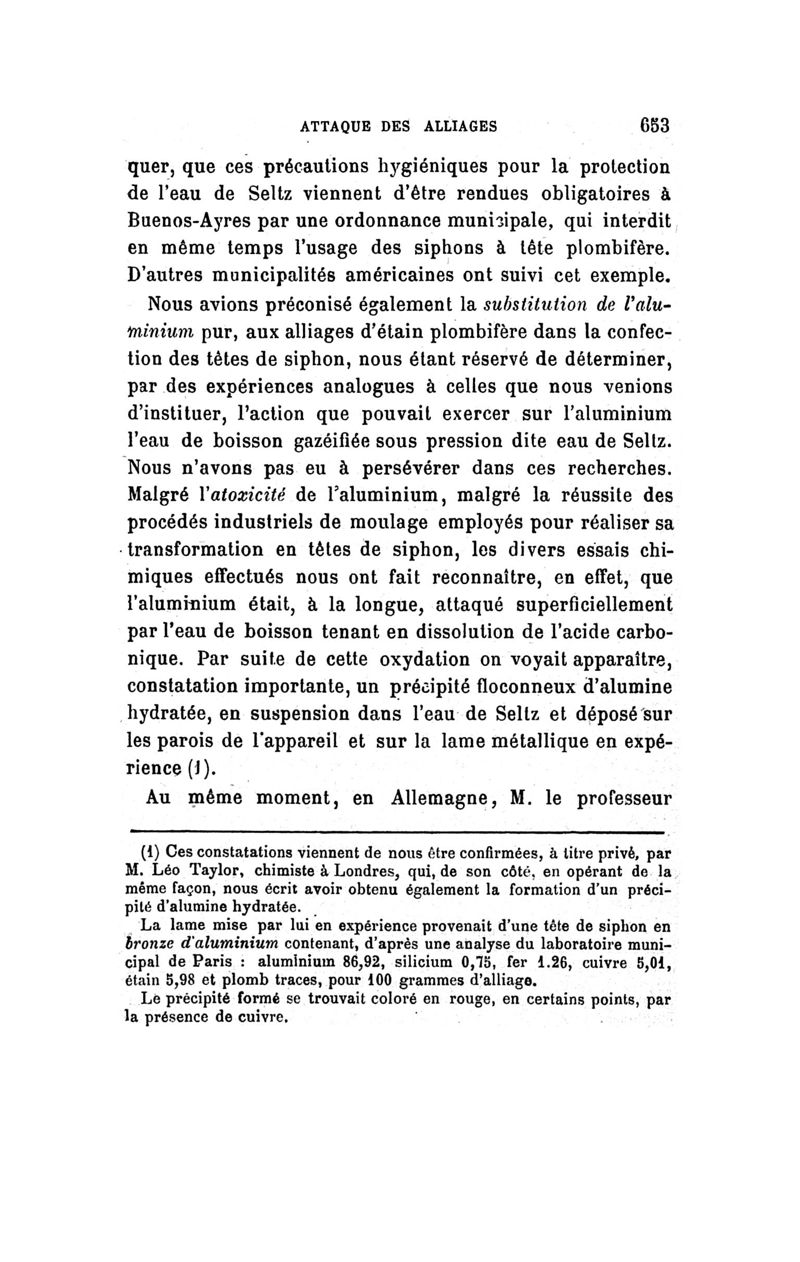 ATTAQUE DES ALLIAGES 653

quer, que ces précautions hygiéniques pour la protection de l'eau de Seltz viennent d'être rendues obligatoires à Buenos-Ayres par une ordonnance municipale, qui interdit en même temps l'usage des siphons à tête plombifère. D'autres municipalités américaines ont suivi cet exemple.

Nous avions préconisé également la substitution de l'aluminium pur, aux alliages d'étain plombifère dans la confection des têtes de siphon, nous étant réservé de déterminer, par des expériences analogues à celles que nous venions d'instituer, l'action que pouvait exercer sur l'aluminium l'eau de boisson gazéifiée sous pression dite eau de Seltz. Nous n'avons pas eu à persévérer dans ces recherches. Malgré l'atoxicité de l'aluminium, malgré la réussite des procédés industriels de moulage employés pour réaliser sa transformation en têtes de siphon, les divers essais chimiques effectués nous ont fait reconnaître, en effet, que l'aluminium était, à la longue, attaqué superficiellement par l'eau de boisson tenant en dissolution de l'acide carbonique. Par suite de cette oxydation on voyait apparaître, constatation importante, un précipité floconneux d'alumine hydratée, en suspension dans l'eau de Seltz et déposé sur les parois de l'appareil et sur la lame métallique en expérience (1).

Au même moment, en Allemagne, M. le professeur

(1) Ces constatations viennent de nous être confirmées, à titre privé, par M. Léo Taylor, chimiste à Londres, qui, de son côté, en opérant de la même façon, nous écrit avoir obtenu également la formation d'un précipité d'alumine hydratée.

La lame mise par lui en expérience provenait d'une tête de siphon en bronze d'aluminium contenant, d'après une analyse du laboratoire municipal de Paris : aluminium 86,92, silicium 0,75, fer 1.26, cuivre 5,01, étain 5,98 et plomb traces, pour 100 grammes d'alliage.

Le précipité formé se trouvait coloré en rouge, en certains points, par la présence de cuivre.